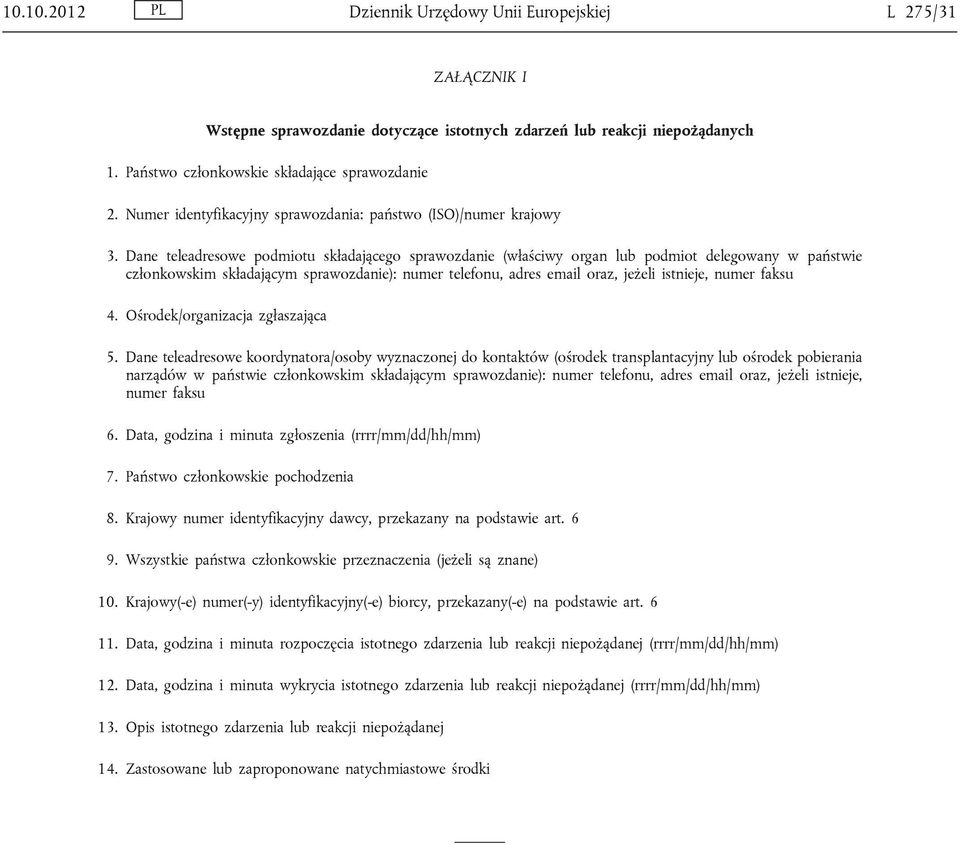 10.10.2012 PL Dziennik Urzędowy Unii Europejskiej L 275/31

ZAŁĄCZNIK I

Wstępne sprawozdanie dotyczące istotnych zdarzeń lub reakcji niepożądanych

1. Państwo członkowskie składające sprawozdanie

2. Numer identyfikacyjny sprawozdania: państwo (ISO)/numer krajowy

3. Dane teleadresowe podmiotu składającego sprawozdanie (właściwy organ lub podmiot delegowany w państwie członkowskim składającym sprawozdanie): numer telefonu, adres email oraz, jeżeli istnieje, numer faksu

4. Ośrodek/organizacja zgłaszająca

5. Dane teleadresowe koordynatora/osoby wyznaczonej do kontaktów (ośrodek transplantacyjny lub ośrodek pobierania narządów w państwie członkowskim składającym sprawozdanie): numer telefonu, adres email oraz, jeżeli istnieje, numer faksu

6. Data, godzina i minuta zgłoszenia (rrrr/mm/dd/hh/mm)

7. Państwo członkowskie pochodzenia

8. Krajowy numer identyfikacyjny dawcy, przekazany na podstawie art. 6

9. Wszystkie państwa członkowskie przeznaczenia (jeżeli są znane)

10. Krajowy(-e) numer(-y) identyfikacyjny(-e) biorcy, przekazany(-e) na podstawie art. 6

11. Data, godzina i minuta rozpoczęcia istotnego zdarzenia lub reakcji niepożądanej (rrrr/mm/dd/hh/mm)

12. Data, godzina i minuta wykrycia istotnego zdarzenia lub reakcji niepożądanej (rrrr/mm/dd/hh/mm)

13. Opis istotnego zdarzenia lub reakcji niepożądanej

14. Zastosowane lub zaproponowane natychmiastowe środki